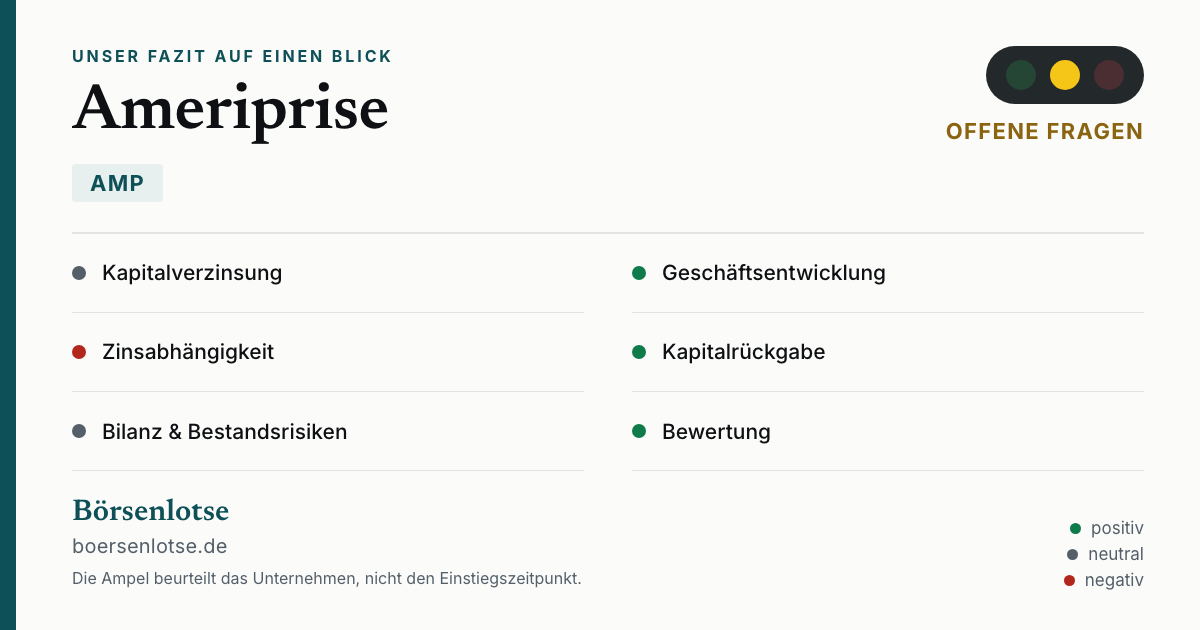 UNSER FAZIT AUF EINEN BLICK

Ameriprise

AMP

OFFENE FRAGEN

• Kapitalverzinsung

• Zinsabhängigkeit

• Bilanz & Bestandsrisiken

• Geschäftsentwicklung

• Kapitalrückgabe

• Bewertung

Börsenlotse

boersenlotse.de

Die Ampel beurteilt das Unternehmen, nicht den Einstiegszeitpunkt.

• positiv
• neutral
• negativ